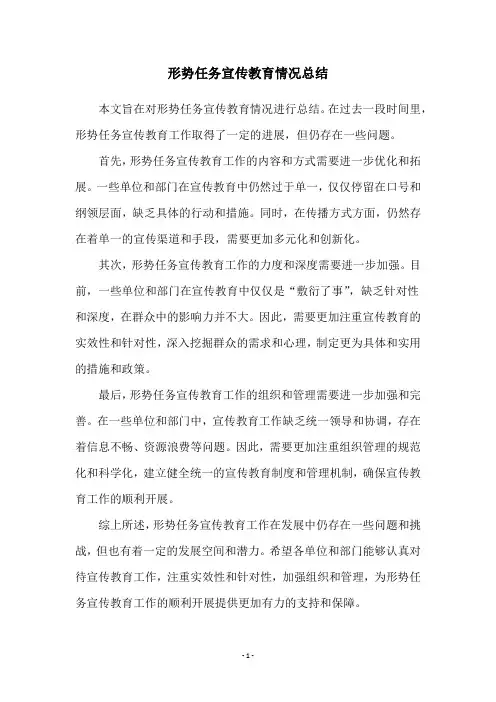 形势任务宣传教育情况总结

本文旨在对形势任务宣传教育情况进行总结。在过去一段时间里，形势任务宣传教育工作取得了一定的进展，但仍存在一些问题。

首先，形势任务宣传教育工作的内容和方式需要进一步优化和拓展。一些单位和部门在宣传教育中仍然过于单一，仅仅停留在口号和纲领层面，缺乏具体的行动和措施。同时，在传播方式方面，仍然存在着单一的宣传渠道和手段，需要更加多元化和创新化。

其次，形势任务宣传教育工作的力度和深度需要进一步加强。目前，一些单位和部门在宣传教育中仅仅是“敷衍了事”，缺乏针对性和深度，在群众中的影响力并不大。因此，需要更加注重宣传教育的实效性和针对性，深入挖掘群众的需求和心理，制定更为具体和实用的措施和政策。

最后，形势任务宣传教育工作的组织和管理需要进一步加强和完善。在一些单位和部门中，宣传教育工作缺乏统一领导和协调，存在着信息不畅、资源浪费等问题。因此，需要更加注重组织管理的规范化和科学化，建立健全统一的宣传教育制度和管理机制，确保宣传教育工作的顺利开展。

综上所述，形势任务宣传教育工作在发展中仍存在一些问题和挑战，但也有着一定的发展空间和潜力。希望各单位和部门能够认真对待宣传教育工作，注重实效性和针对性，加强组织和管理，为形势任务宣传教育工作的顺利开展提供更加有力的支持和保障。

- 1 -